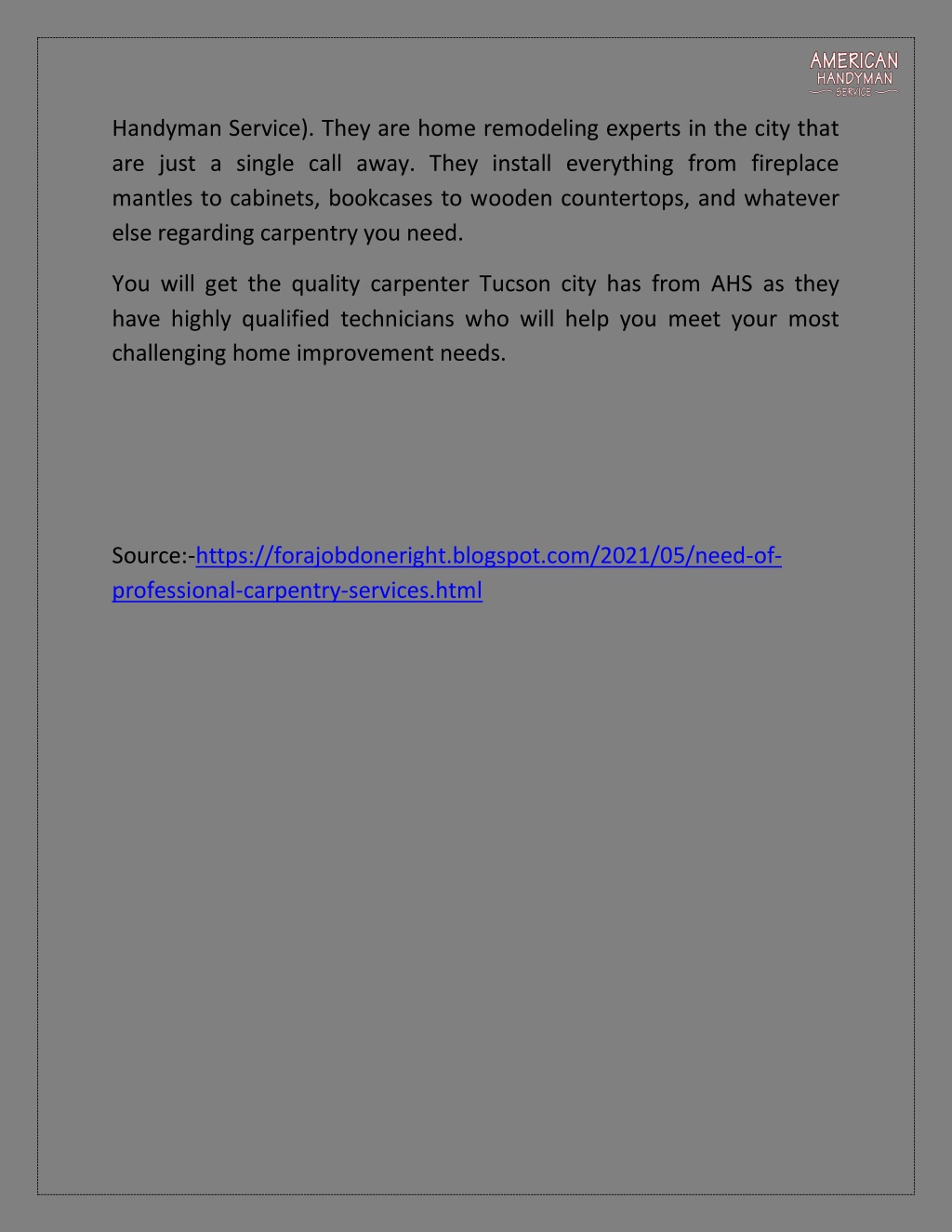 AMERICAN
HANDYMAN
SERVICE

Handyman Service). They are home remodeling experts in the city that are just a single call away. They install everything from fireplace mantles to cabinets, bookcases to wooden countertops, and whatever else regarding carpentry you need.

You will get the quality carpenter Tucson city has from AHS as they have highly qualified technicians who will help you meet your most challenging home improvement needs.

Source:-https://forajobdoneright.blogspot.com/2021/05/need-of-professional-carpentry-services.html